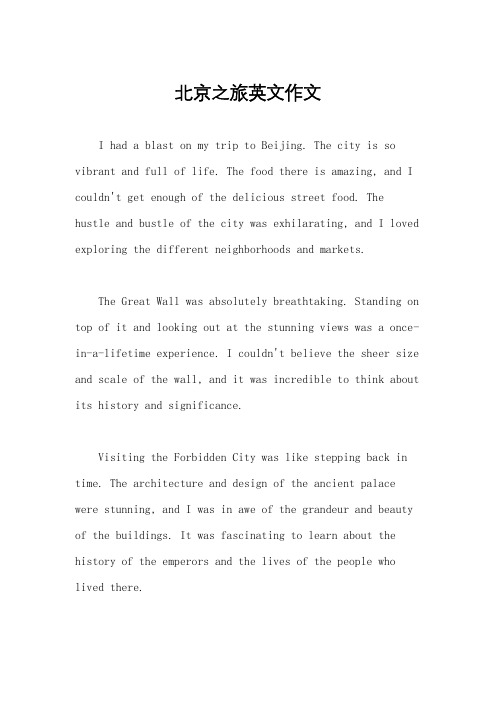 北京之旅英文作文

I had a blast on my trip to Beijing. The city is so vibrant and full of life. The food there is amazing, and I couldn't get enough of the delicious street food. The hustle and bustle of the city was exhilarating, and I loved exploring the different neighborhoods and markets.

The Great Wall was absolutely breathtaking. Standing on top of it and looking out at the stunning views was a once-in-a-lifetime experience. I couldn't believe the sheer size and scale of the wall, and it was incredible to think about its history and significance.

Visiting the Forbidden City was like stepping back in time. The architecture and design of the ancient palace were stunning, and I was in awe of the grandeur and beauty of the buildings. It was fascinating to learn about the history of the emperors and the lives of the people who lived there.